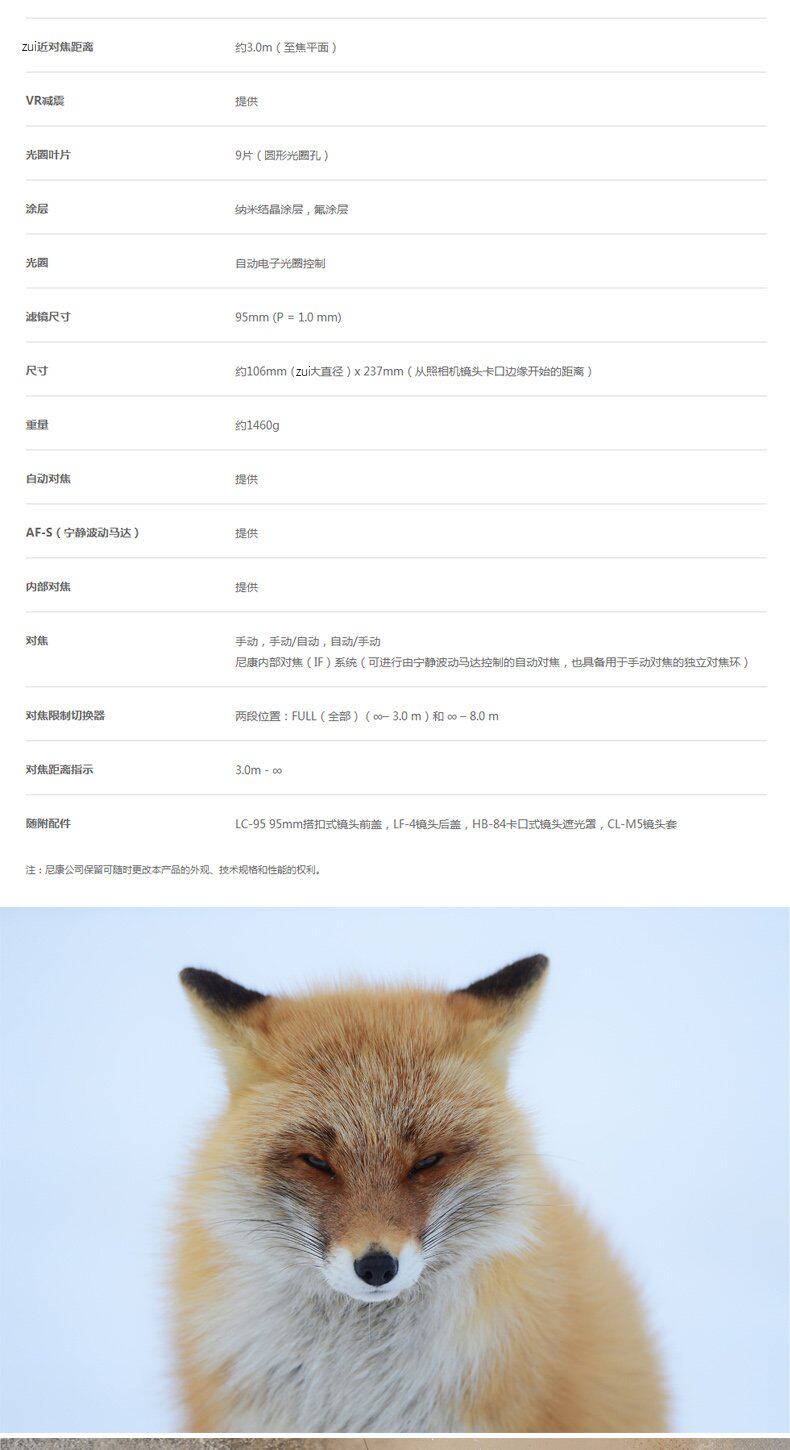 zui近对焦距离 约3.0m（至焦平面）

VR减震 提供

光圈叶片 9片（圆形光圈孔）

涂层 纳米结晶涂层，氟涂层

光圈 自动电子光圈控制

滤镜尺寸 95mm (P = 1.0 mm)

尺寸 约106mm（zui大直径）x 237mm（从照相机镜头卡口边缘开始的距离）

重量 约1460g

自动对焦 提供

AF-S（宁静波动马达） 提供

内部对焦 提供

对焦 手动，手动/自动，自动/手动
尼康内部对焦（IF）系统（可进行由宁静波动马达控制的自动对焦，也具备用于手动对焦的独立对焦环）

对焦限制切换器 两段位置：FULL（全部）（∞– 3.0 m）和 ∞ – 8.0 m

对焦距离指示 3.0m - ∞

随附配件 LC-95 95mm搭扣式镜头前盖，LF-4镜头后盖，HB-84卡口式镜头遮光罩，CL-M5镜头套

注：尼康公司保留可随时更改本产品的外观、技术规格和性能的权利。